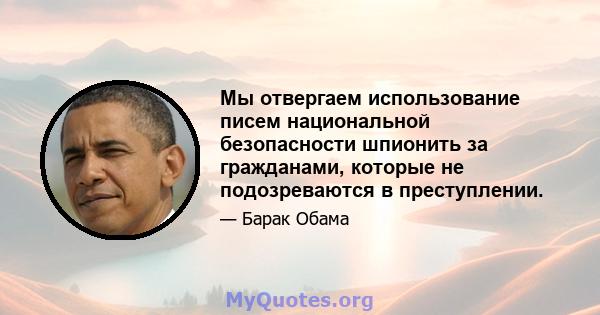 Мы отвергаем использование писем национальной безопасности шпионить за гражданами, которые не подозреваются в преступлении.

— Барак Обама

MyQuotes.org